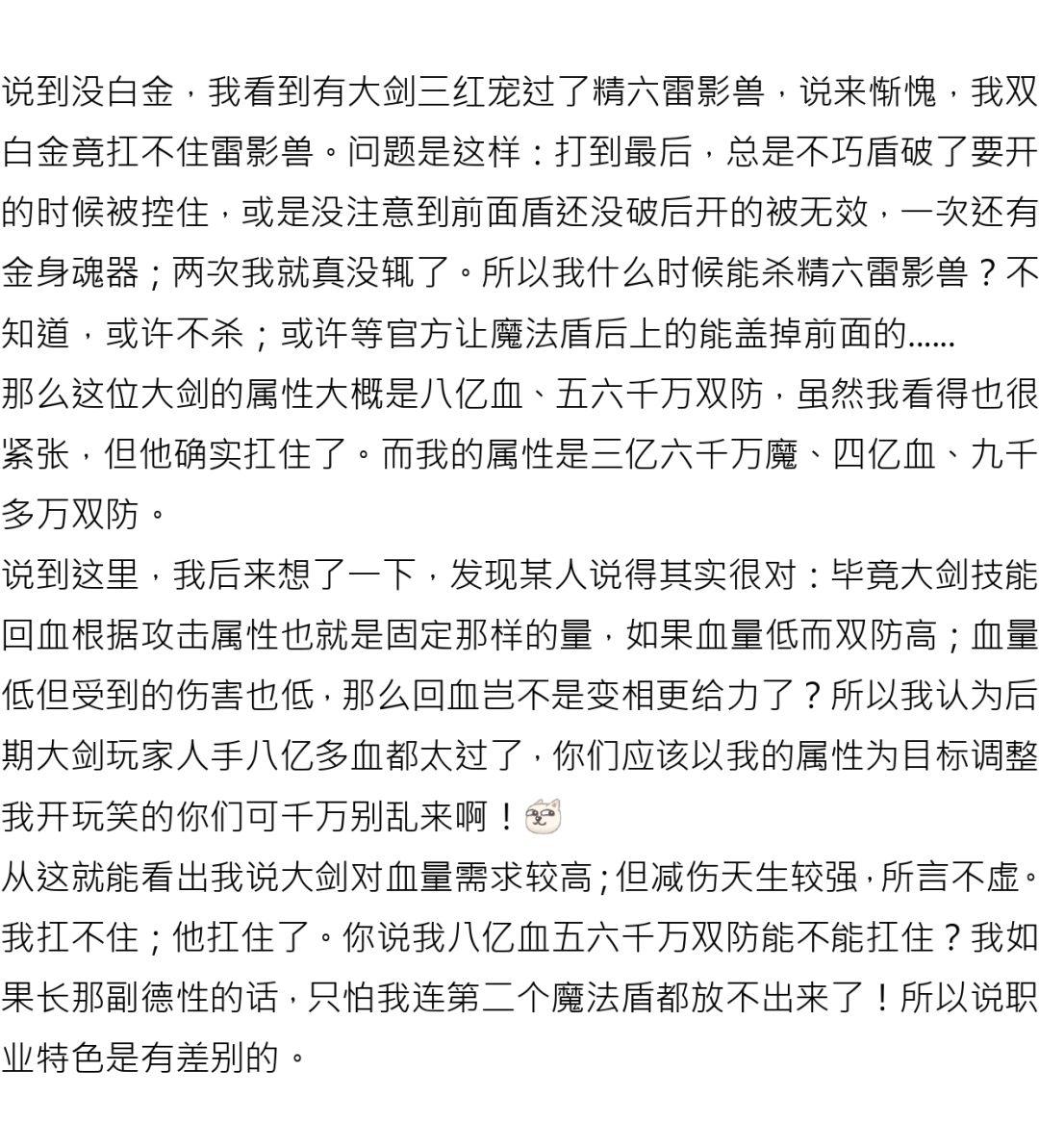 说到没白金，我看到有大剑三红宠过了精六雷影兽，说来惭愧，我双白金竟扛不住雷影兽。问题是这样：打到最后，总是不巧盾破了要开的时候被控住，或是没注意到前面盾还没破后开的被无效，一次还有金身魂器；两次我就真没辄了。所以我什么时候能杀精六雷影兽？不知道，或许不杀；或许等官方让魔法盾后上的能盖掉前面的……
那么这位大剑的属性大概是八亿血、五六千万双防，虽然我看得也很紧张，但他确实扛住了。而我的属性是三亿六千万魔、四亿血、九千多万双防。
说到这里，我后来想了一下，发现某人说得其实很对：毕竟大剑技能回血根据攻击属性也就是固定那样的量，如果血量低而双防高；血量低但受到的伤害也低，那么回血岂不是变相更给力了？所以我认为后期大剑玩家人手八亿多血都太过了，你们应该以我的属性为目标调整我开玩笑的你们可千万别乱来啊！
从这就能看出我说大剑对血量需求较高；但减伤天生较强，所言不虚。我扛不住；他扛住了。你说我八亿血五六千万双防能不能扛住？我如果长那副德性的话，只怕我连第二个魔法盾都放不出来了！所以说职业特色是有差别的。